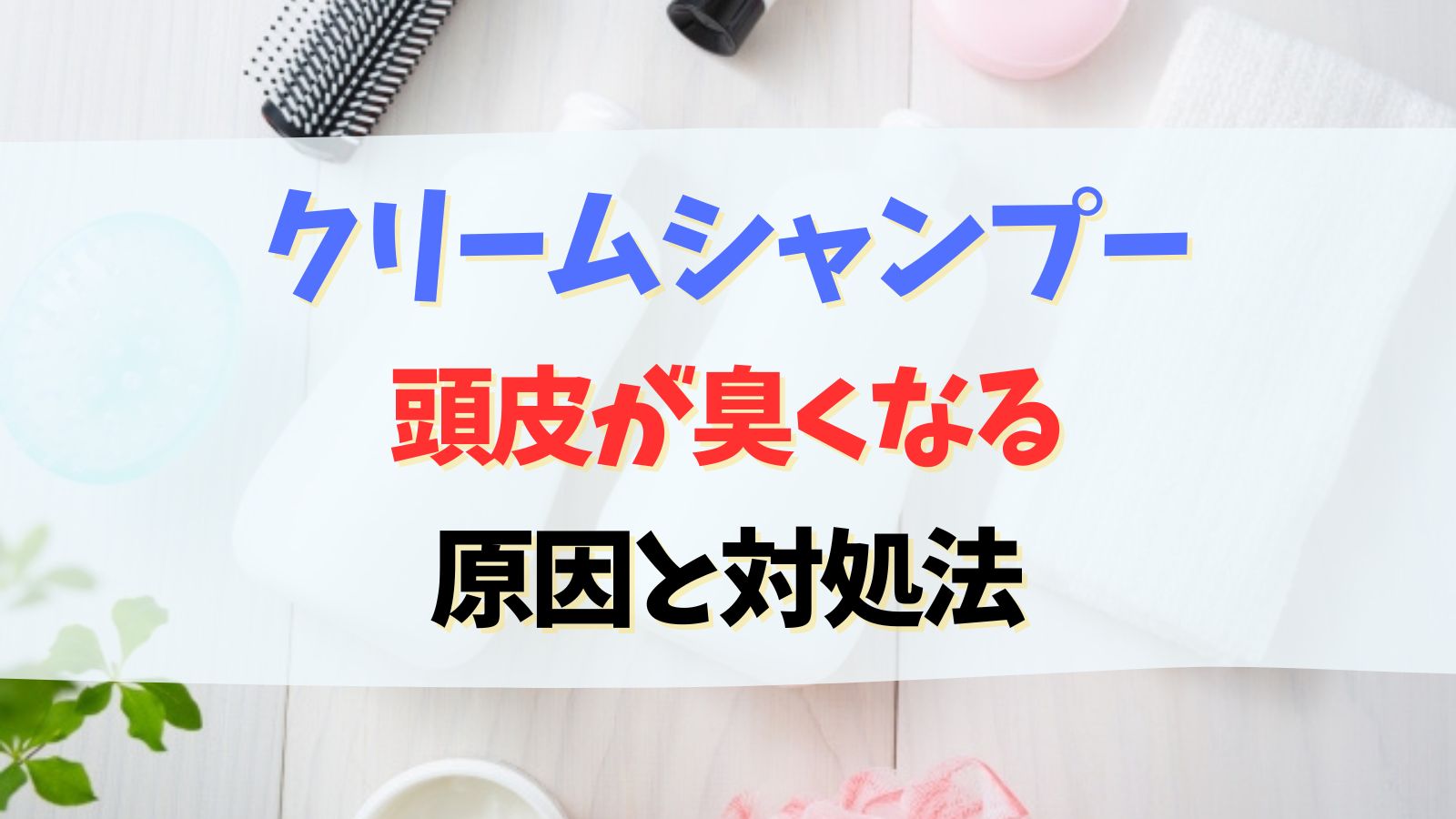 クリームシャンプー
頭皮が臭くなる
原因と対処法